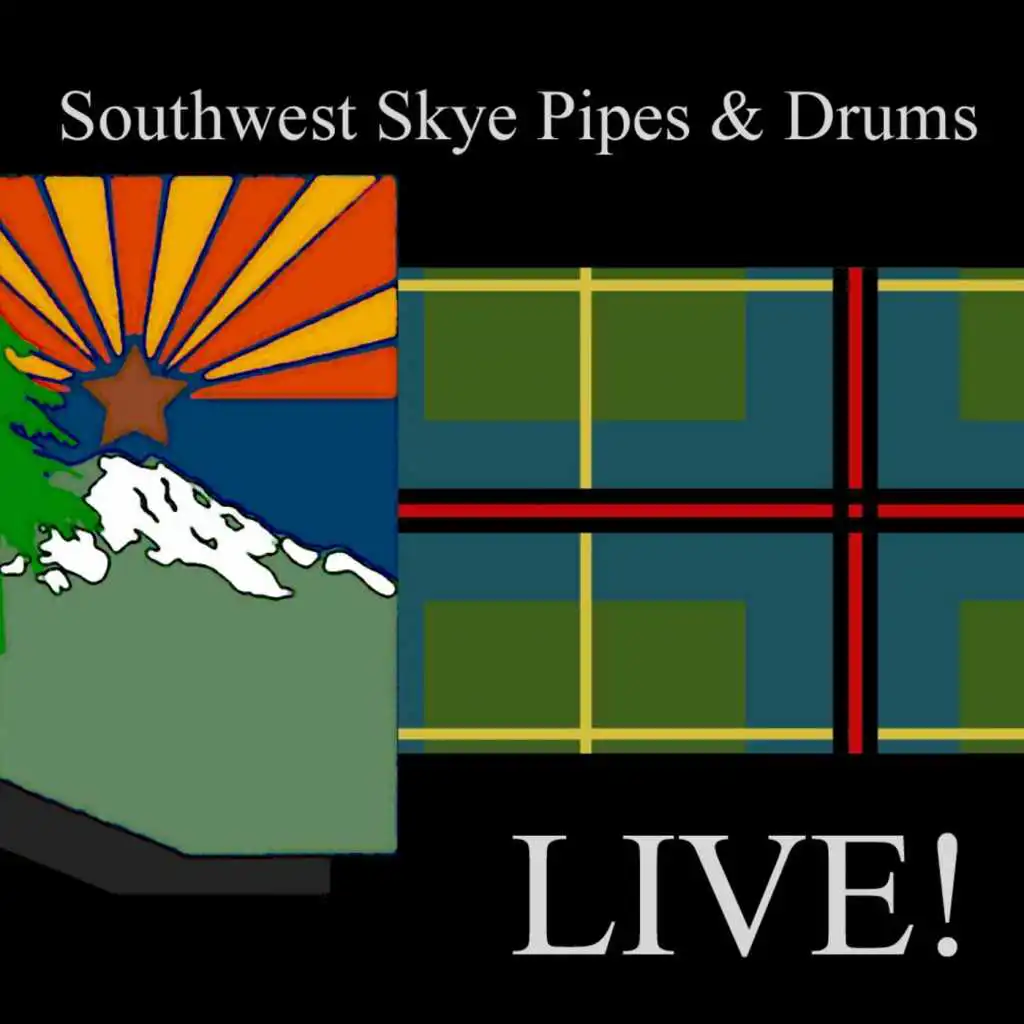 Southwest Skye Pipes & Drums

LIVE!